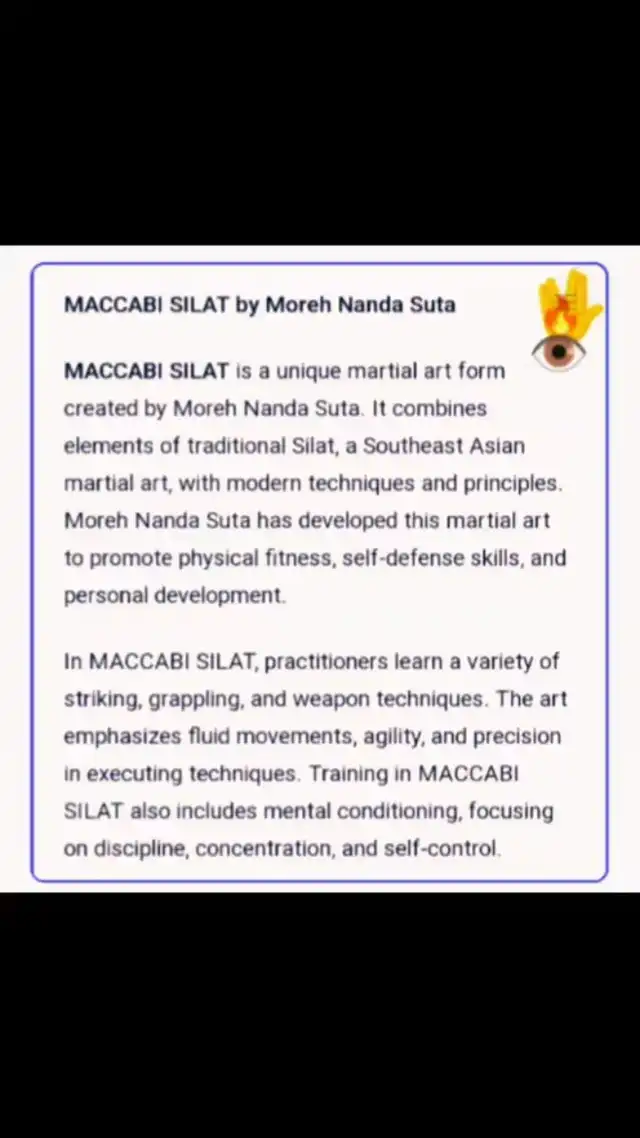 MACCABI SILAT by Moreh Nanda Suta

MACCABI SILAT is a unique martial art form created by Moreh Nanda Suta. It combines elements of traditional Silat, a Southeast Asian martial art, with modern techniques and principles. Moreh Nanda Suta has developed this martial art to promote physical fitness, self-defense skills, and personal development.

In MACCABI SILAT, practitioners learn a variety of striking, grappling, and weapon techniques. The art emphasizes fluid movements, agility, and precision in executing techniques. Training in MACCABI SILAT also includes mental conditioning, focusing on discipline, concentration, and self-control.